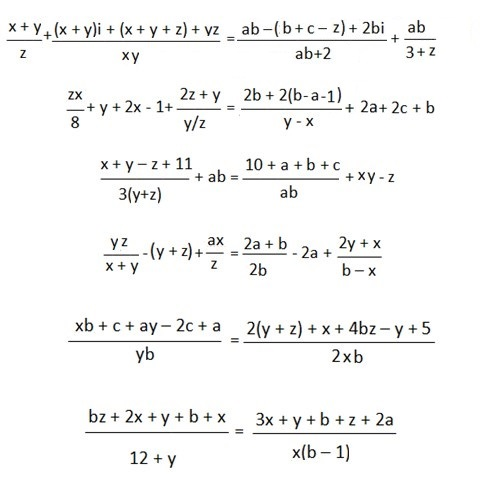 $\frac{x+y}{z}+\frac{(x+y)i+(x+y+z)+yz}{xy}=\frac{ab-(b+c-z)+2bi}{ab+2}+\frac{ab}{3+z}$

$\frac{zx}{8}+y+2x-1+\frac{2z+y}{y/z}=\frac{2b+2(b-a-1)}{y-x}+2a+2c+b$

$\frac{x+y-z+11}{3(y+z)}+ab=\frac{10+a+b+c}{ab}+xy-z$

$\frac{yz}{x+y}-(y+z)+\frac{ax}{z}=\frac{2a+b}{2b}-2a+\frac{2y+x}{b-x}$

$\frac{xb+c+ay-2c+a}{yb}=\frac{2(y+z)+x+4bz-y+5}{2xb}$

$\frac{bz+2x+y+b+x}{12+y}=\frac{3x+y+b+z+2a}{x(b-1)}$